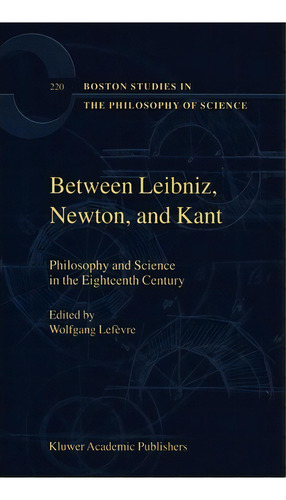 220 BOSTON STUDIES IN THE PHILOSOPHY OF SCIENCE

Between Leibniz, Newton, and Kant

Philosophy and Science in the Eighteenth Century

Edited by
Wolfgang Lefèvre

Kluwer Academic Publishers